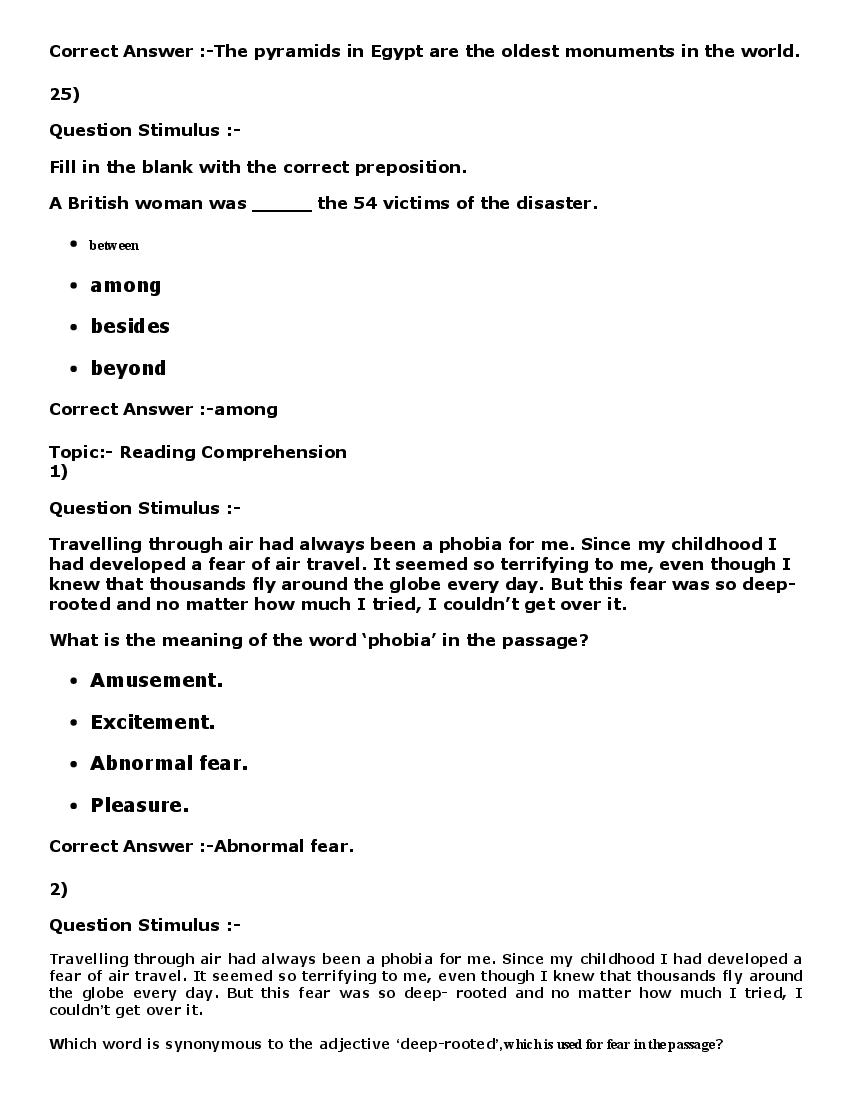 Correct Answer :-The pyramids in Egypt are the oldest monuments in the world.

25)

Question Stimulus :-

Fill in the blank with the correct preposition.

A British woman was ______ the 54 victims of the disaster.

- between
- among
- besides
- beyond

Correct Answer :-among

Topic:- Reading Comprehension
1)

Question Stimulus :-

Travelling through air had always been a phobia for me. Since my childhood I had developed a fear of air travel. It seemed so terrifying to me, even though I knew that thousands fly around the globe every day. But this fear was so deep-rooted and no matter how much I tried, I couldn't get over it.

What is the meaning of the word 'phobia' in the passage?

- Amusement.
- Excitement.
- Abnormal fear.
- Pleasure.

Correct Answer :-Abnormal fear.

2)

Question Stimulus :-

Travelling through air had always been a phobia for me. Since my childhood I had developed a fear of air travel. It seemed so terrifying to me, even though I knew that thousands fly around the globe every day. But this fear was so deep- rooted and no matter how much I tried, I couldn't get over it.

Which word is synonymous to the adjective 'deep-rooted', which is used for fear in the passage?